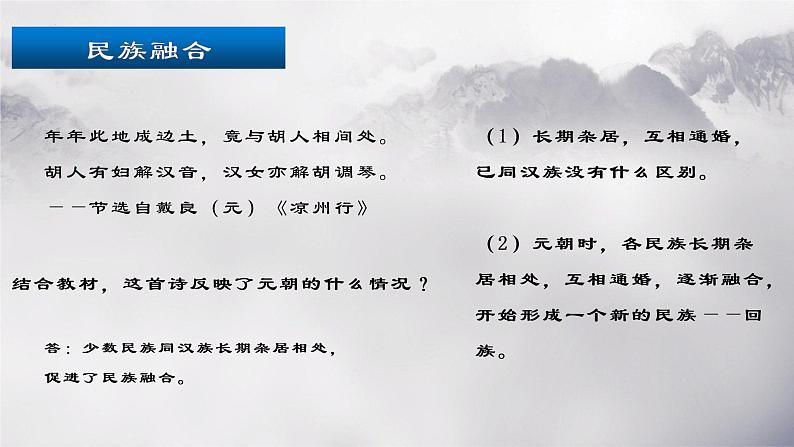 民族融合

年年此地成边土，竟与胡人相间处。
胡人有妇解汉音，汉女亦解胡调琴。
——节选自戴良（元）《凉州行》

结合教材，这首诗反映了元朝的什么情况？

答：少数民族同汉族长期杂居相处，促进了民族融合。

（1）长期杂居，互相通婚，已同汉族没有什么区别。

（2）元朝时，各民族长期杂居相处，互相通婚，逐渐融合，开始形成一个新的民族——回族。